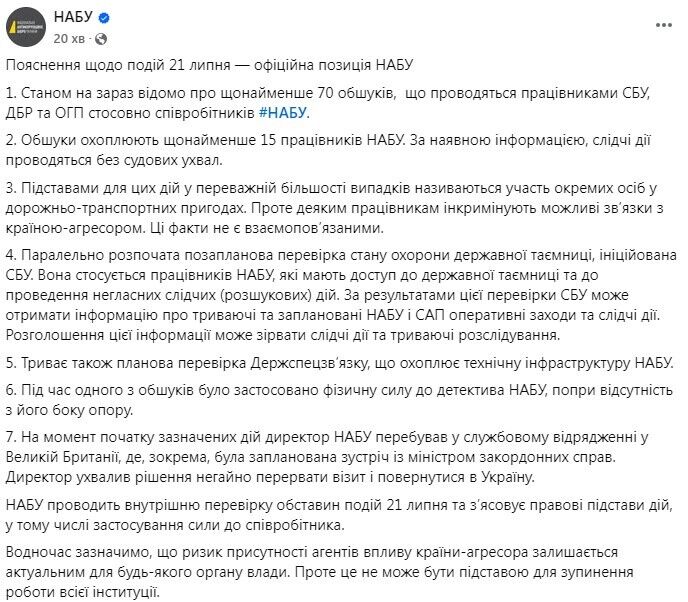 НАБУ
20 хв ·

Пояснення щодо подій 21 липня — офіційна позиція НАБУ

1. Станом на зараз відомо про щонайменше 70 обшуків, що проводяться працівниками СБУ, ДБР та ОГП стосовно співробітників #НАБУ.

2. Обшуки охоплюють щонайменше 15 працівників НАБУ. За наявною інформацією, слідчі дії проводяться без судових ухвал.

3. Підставами для цих дій у переважній більшості випадків називаються участь окремих осіб у дорожньо-транспортних пригодах. Проте деяким працівникам інкримінують можливі зв'язки з країною-агресором. Ці факти не є взаємопов'язаними.

4. Паралельно розпочата позапланова перевірка стану охорони державної таємниці, ініційована СБУ. Вона стосується працівників НАБУ, які мають доступ до державної таємниці та до проведення негласних слідчих (розшукових) дій. За результатами цієї перевірки СБУ може отримати інформацію про триваючі та заплановані НАБУ і САП оперативні заходи та слідчі дії. Розголошення цієї інформації може зірвати слідчі дії та триваючі розслідування.

5. Триває також планова перевірка Держспецзв'язку, що охоплює технічну інфраструктуру НАБУ.

6. Під час одного з обшуків було застосовано фізичну силу до детектива НАБУ, попри відсутність з його боку опору.

7. На момент початку зазначених дій директор НАБУ перебував у службовому відрядженні у Великій Британії, де, зокрема, була запланована зустріч із міністром закордонних справ. Директор ухвалив рішення негайно перервати візит і повернутися в Україну.

НАБУ проводить внутрішню перевірку обставин подій 21 липня та з'ясовує правові підстави дій, у тому числі застосування сили до співробітника.

Водночас зазначимо, що ризик присутності агентів впливу країни-агресора залишається актуальним для будь-якого органу влади. Проте це не може бути підставою для зупинення роботи всієї інституції.